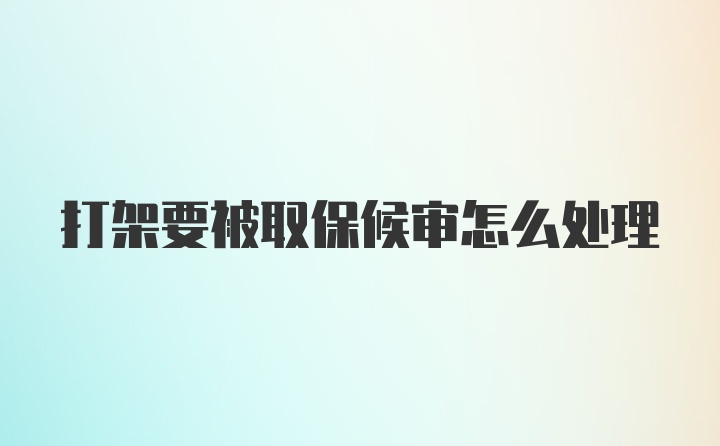 打架要被取保候审怎么处理